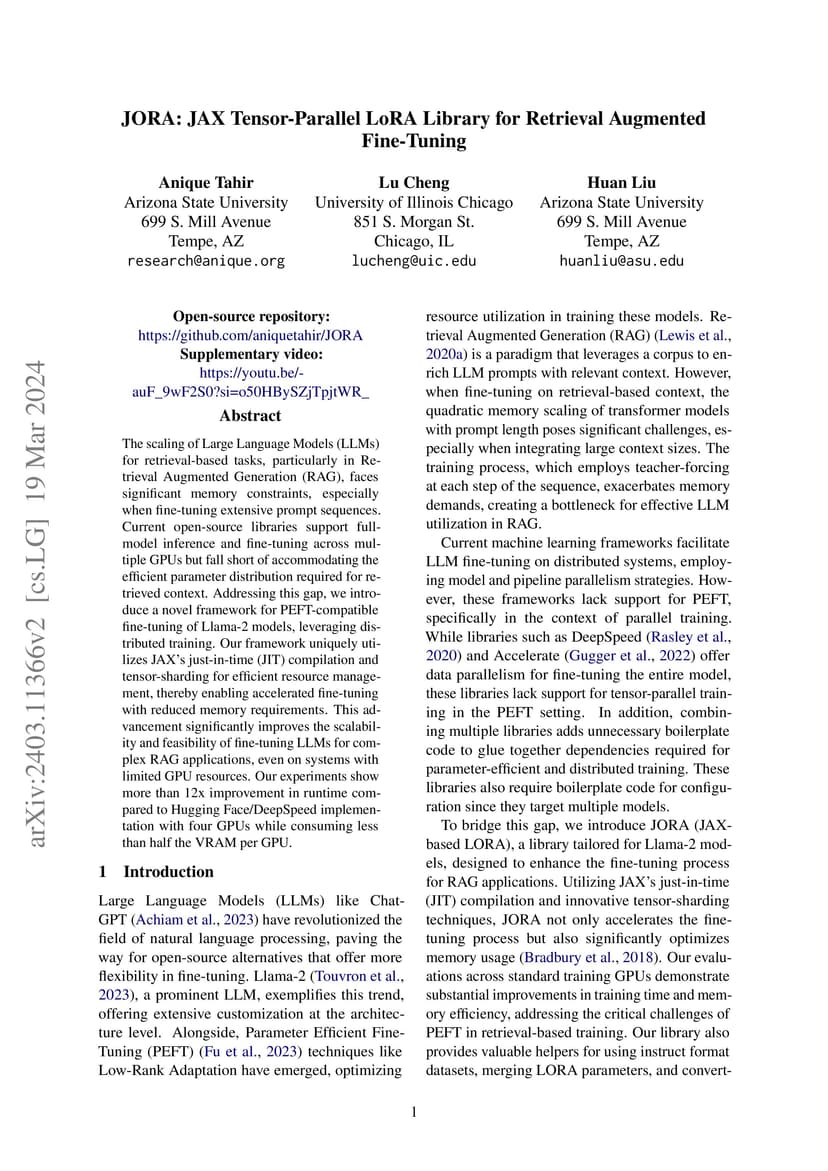 JORA: JAX Tensor-Parallel LoRA Library for Retrieval Augmented Fine-Tuning

Anique Tahir
Arizona State University
699 S. Mill Avenue
Tempe, AZ
research@anique.org

Lu Cheng
University of Illinois Chicago
851 S. Morgan St.
Chicago, IL
lucheng@uic.edu

Huan Liu
Arizona State University
699 S. Mill Avenue
Tempe, AZ
huanliu@asu.edu

arXiv:2403.11366v2 [cs.LG] 19 Mar 2024

Open-source repository:
https://github.com/aniquetahir/JORA
Supplementary video:
https://youtu.be/-auF_9wF2S0?si=o50HBySZjTpjtWR_

Abstract

The scaling of Large Language Models (LLMs) for retrieval-based tasks, particularly in Retrieval Augmented Generation (RAG), faces significant memory constraints, especially when fine-tuning extensive prompt sequences. Current open-source libraries support full-model inference and fine-tuning across multiple GPUs but fall short of accommodating the efficient parameter distribution required for retrieved context. Addressing this gap, we introduce a novel framework for PEFT-compatible fine-tuning of Llama-2 models, leveraging distributed training. Our framework uniquely utilizes JAX's just-in-time (JIT) compilation and tensor-sharding for efficient resource management, thereby enabling accelerated fine-tuning with reduced memory requirements. This advancement significantly improves the scalability and feasibility of fine-tuning LLMs for complex RAG applications, even on systems with limited GPU resources. Our experiments show more than 12x improvement in runtime compared to Hugging Face/DeepSpeed implementation with four GPUs while consuming less than half the VRAM per GPU.

1 Introduction

Large Language Models (LLMs) like ChatGPT (Achiam et al., 2023) have revolutionized the field of natural language processing, paving the way for open-source alternatives that offer more flexibility in fine-tuning. Llama-2 (Touvron et al., 2023), a prominent LLM, exemplifies this trend, offering extensive customization at the architecture level. Alongside, Parameter Efficient Fine-Tuning (PEFT) (Fu et al., 2023) techniques like Low-Rank Adaptation have emerged, optimizing resource utilization in training these models. Retrieval Augmented Generation (RAG) (Lewis et al., 2020a) is a paradigm that leverages a corpus to enrich LLM prompts with relevant context. However, when fine-tuning on retrieval-based context, the quadratic memory scaling of transformer models with prompt length poses significant challenges, especially when integrating large context sizes. The training process, which employs teacher-forcing at each step of the sequence, exacerbates memory demands, creating a bottleneck for effective LLM utilization in RAG.

Current machine learning frameworks facilitate LLM fine-tuning on distributed systems, employing model and pipeline parallelism strategies. However, these frameworks lack support for PEFT, specifically in the context of parallel training. While libraries such as DeepSpeed (Rasley et al., 2020) and Accelerate (Gugger et al., 2022) offer data parallelism for fine-tuning the entire model, these libraries lack support for tensor-parallel training in the PEFT setting. In addition, combining multiple libraries adds unnecessary boilerplate code to glue together dependencies required for parameter-efficient and distributed training. These libraries also require boilerplate code for configuration since they target multiple models.

To bridge this gap, we introduce JORA (JAX-based LORA), a library tailored for Llama-2 models, designed to enhance the fine-tuning process for RAG applications. Utilizing JAX's just-in-time (JIT) compilation and innovative tensor-sharding techniques, JORA not only accelerates the fine-tuning process but also significantly optimizes memory usage (Bradbury et al., 2018). Our evaluations across standard training GPUs demonstrate substantial improvements in training time and memory efficiency, addressing the critical challenges of PEFT in retrieval-based training. Our library also provides valuable helpers for using instruct format datasets, merging LORA parameters, and convert-

1